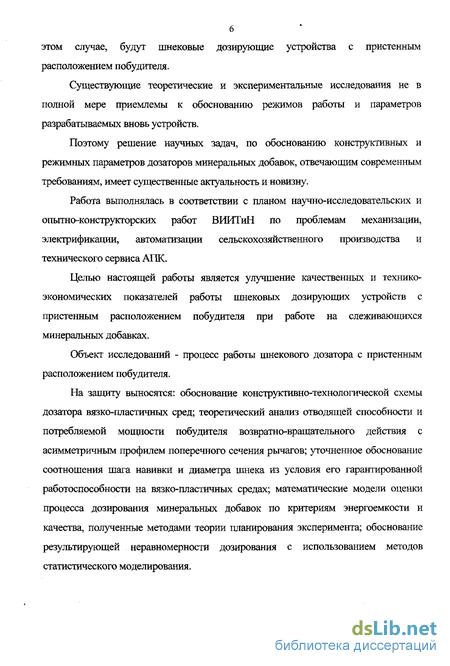 6

этом случае, будут шнековые дозирующие устройства с пристенным расположением побудителя.

Существующие теоретические и экспериментальные исследования не в полной мере приемлемы к обоснованию режимов работы и параметров разрабатываемых вновь устройств.

Поэтому решение научных задач, по обоснованию конструктивных и режимных параметров дозаторов минеральных добавок, отвечающим современным требованиям, имеет существенные актуальность и новизну.

Работа выполнялась в соответствии с планом научно-исследовательских и опытно-конструкторских работ ВИИТиН по проблемам механизации, электрификации, автоматизации сельскохозяйственного производства и технического сервиса АПК.

Целью настоящей работы является улучшение качественных и технико-экономических показателей работы шнековых дозирующих устройств с пристенным расположением побудителя при работе на слеживающихся минеральных добавках.

Объект исследований - процесс работы шнекового дозатора с пристенным расположением побудителя.

На защиту выносятся: обоснование конструктивно-технологической схемы дозатора вязко-пластичных сред; теоретический анализ отводящей способности и потребляемой мощности побудителя возвратно-вращательного действия с асимметричным профилем поперечного сечения рычагов; уточненное обоснование соотношения шага навивки и диаметра шнека из условия его гарантированной работоспособности на вязко-пластичных средах; математические модели оценки процесса дозирования минеральных добавок по критериям энергоемкости и качества, полученные методами теории планирования эксперимента; обоснование результирующей неравномерности дозирования с использованием методов статистического моделирования.

dsLib.net
библиотека диссертаций